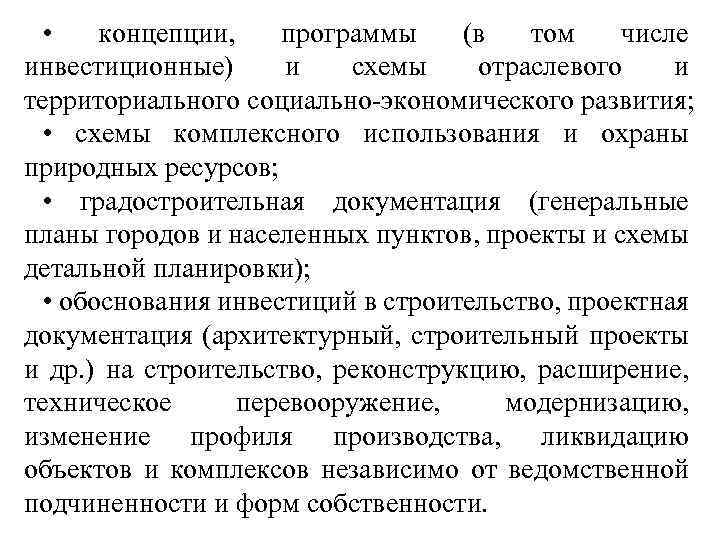 • концепции, программы (в том числе инвестиционные) и схемы отраслевого и территориального социально-экономического развития;

• схемы комплексного использования и охраны природных ресурсов;

• градостроительная документация (генеральные планы городов и населенных пунктов, проекты и схемы детальной планировки);

• обоснования инвестиций в строительство, проектная документация (архитектурный, строительный проекты и др.) на строительство, реконструкцию, расширение, техническое перевооружение, модернизацию, изменение профиля производства, ликвидацию объектов и комплексов независимо от ведомственной подчиненности и форм собственности.